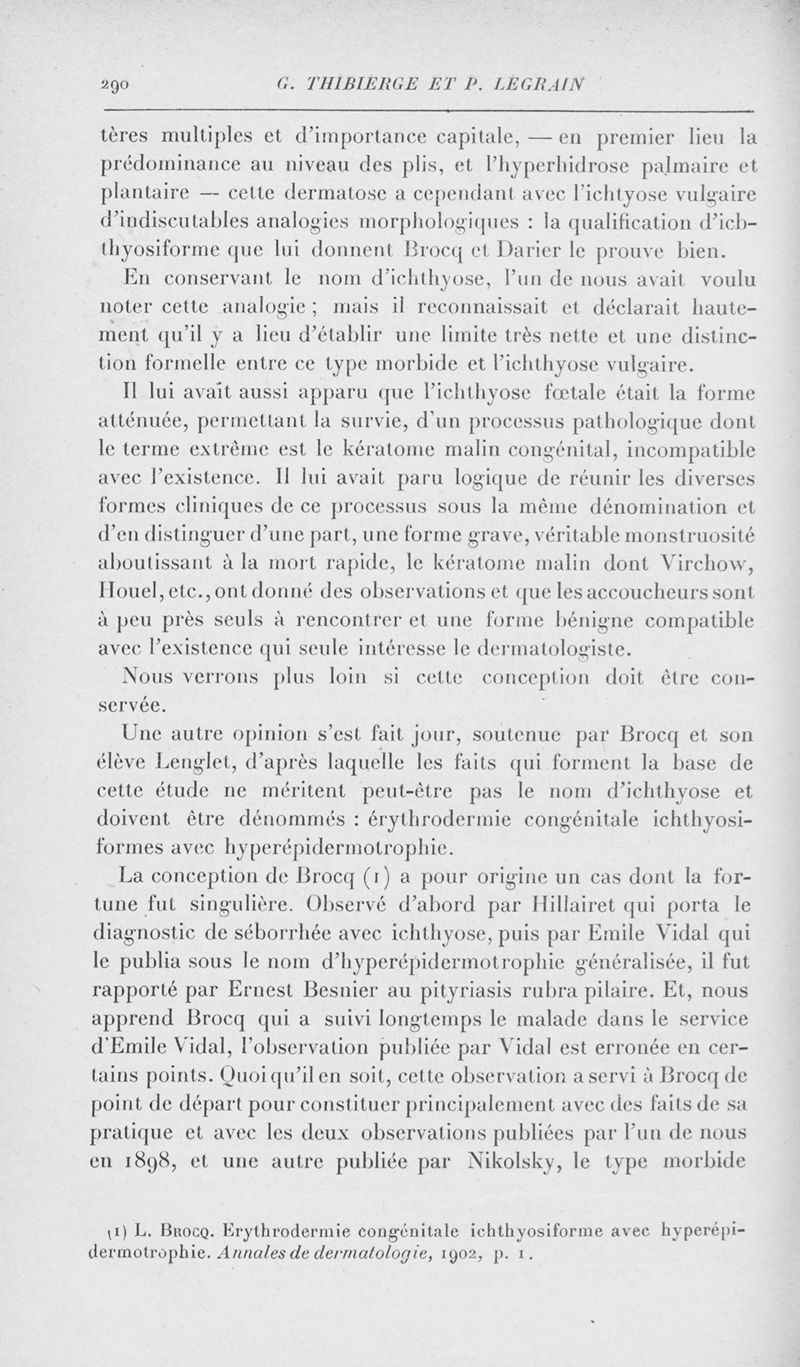 290 G. THIBIERGE ET P. LEGRAIN

tères multiples et d'importance capitale, — en premier lieu la prédominance au niveau des plis, et l'hyperhidrose palmaire et plantaire — cette dermatose a cependant avec l'ichtyose vulgaire d'indiscutables analogies morphologiques : la qualification d'ichthyosiforme que lui donnent Brocq et Darier le prouve bien.

En conservant le nom d'ichthyose, l'un de nous avait voulu noter cette analogie ; mais il reconnaissait et déclarait hautement qu'il y a lieu d'établir une limite très nette et une distinction formelle entre ce type morbide et l'ichthyose vulgaire.

Il lui avait aussi apparu que l'ichthyose fœtale était la forme atténuée, permettant la survie, d'un processus pathologique dont le terme extrême est le kératome malin congénital, incompatible avec l'existence. Il lui avait paru logique de réunir les diverses formes cliniques de ce processus sous la même dénomination et d'en distinguer d'une part, une forme grave, véritable monstruosité aboutissant à la mort rapide, le kératome malin dont Virchow, Houel, etc., ont donné des observations et que les accoucheurs sont à peu près seuls à rencontrer et une forme bénigne compatible avec l'existence qui seule intéresse le dermatologiste.

Nous verrons plus loin si cette conception doit être conservée.

Une autre opinion s'est fait jour, soutenue par Brocq et son élève Lenglet, d'après laquelle les faits qui forment la base de cette étude ne méritent peut-être pas le nom d'ichthyose et doivent être dénommés : érythrodermie congénitale ichthyosiformes avec hyperépidermotrophie.

La conception de Brocq (1) a pour origine un cas dont la fortune fut singulière. Observé d'abord par Hillairet qui porta le diagnostic de séborrhée avec ichthyose, puis par Emile Vidal qui le publia sous le nom d'hyperépidermotrophie généralisée, il fut rapporté par Ernest Besnier au pityriasis rubra pilaire. Et, nous apprend Brocq qui a suivi longtemps le malade dans le service d'Emile Vidal, l'observation publiée par Vidal est erronée en certains points. Quoi qu'il en soit, cette observation a servi à Brocq de point de départ pour constituer principalement avec des faits de sa pratique et avec les deux observations publiées par l'un de nous en 1898, et une autre publiée par Nikolsky, le type morbide

(1) L. Brocq. Erythrodermie congénitale ichthyosiforme avec hyperépidermotrophie. Annales de dermatologie, 1902, p. 1.